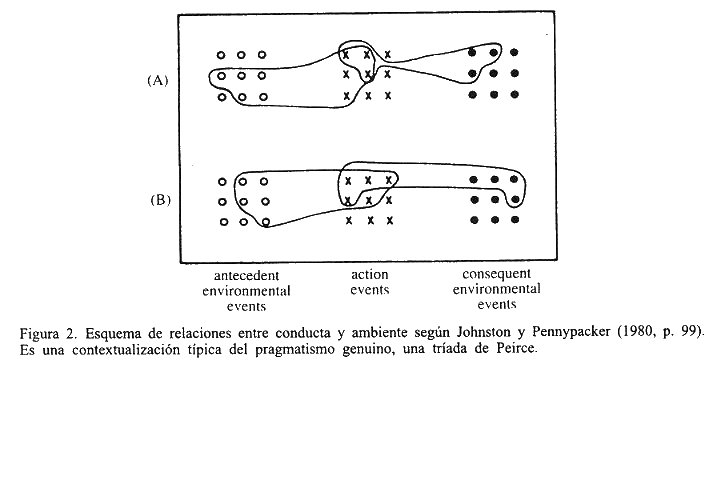 (A)

(B)

antecedent environmental events

action events

consequent environmental events

Figura 2. Esquema de relaciones entre conducta y ambiente según Johnston y Pennypacker (1980, p. 99). Es una contextualización típica del pragmatismo genuino, una tríada de Peirce.